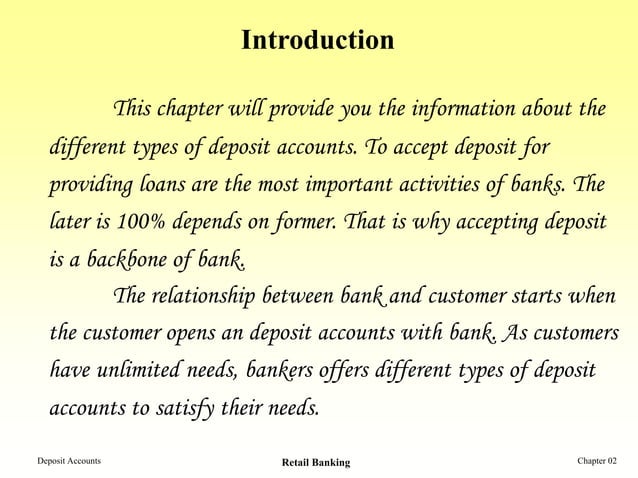 Introduction

This chapter will provide you the information about the different types of deposit accounts. To accept deposit for providing loans are the most important activities of banks. The later is 100% depends on former. That is why accepting deposit is a backbone of bank.

The relationship between bank and customer starts when the customer opens an deposit accounts with bank. As customers have unlimited needs, bankers offers different types of deposit accounts to satisfy their needs.

Deposit Accounts

Retail Banking

Chapter 02